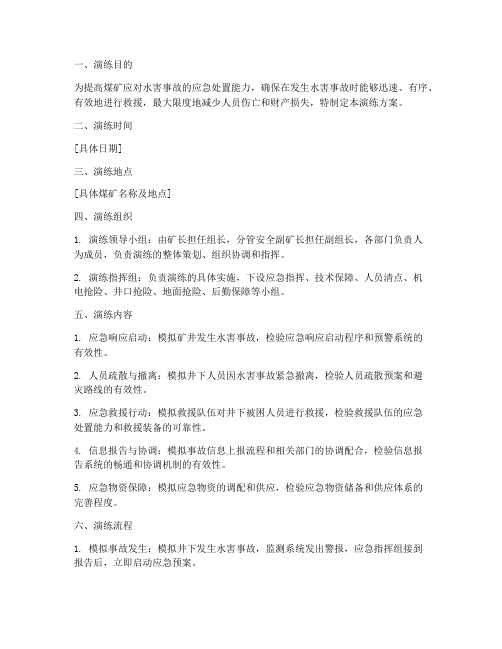 一、演练目的

为提高煤矿应对水害事故的应急处置能力，确保在发生水害事故时能够迅速、有序、有效地进行救援，最大限度地减少人员伤亡和财产损失，特制定本演练方案。

二、演练时间

[具体日期]

三、演练地点

[具体煤矿名称及地点]

四、演练组织

1. 演练领导小组：由矿长担任组长，分管安全副矿长担任副组长，各部门负责人为成员，负责演练的整体策划、组织协调和指挥。

2. 演练指挥组：负责演练的具体实施，下设应急指挥、技术保障、人员清点、机电抢险、井口抢险、地面抢险、后勤保障等小组。

五、演练内容

1. 应急响应启动：模拟矿井发生水害事故，检验应急响应启动程序和预警系统的有效性。

2. 人员疏散与撤离：模拟井下人员因水害事故紧急撤离，检验人员疏散预案和避灾路线的有效性。

3. 应急救援行动：模拟救援队伍对井下被困人员进行救援，检验救援队伍的应急处置能力和救援装备的可靠性。

4. 信息报告与协调：模拟事故信息上报流程和相关部门的协调配合，检验信息报告系统的畅通和协调机制的有效性。

5. 应急物资保障：模拟应急物资的调配和供应，检验应急物资储备和供应体系的完善程度。

六、演练流程

1. 模拟事故发生：模拟井下发生水害事故，监测系统发出警报，应急指挥组接到报告后，立即启动应急预案。